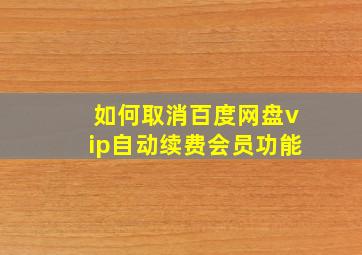 如何取消百度网盘vip自动续费会员功能